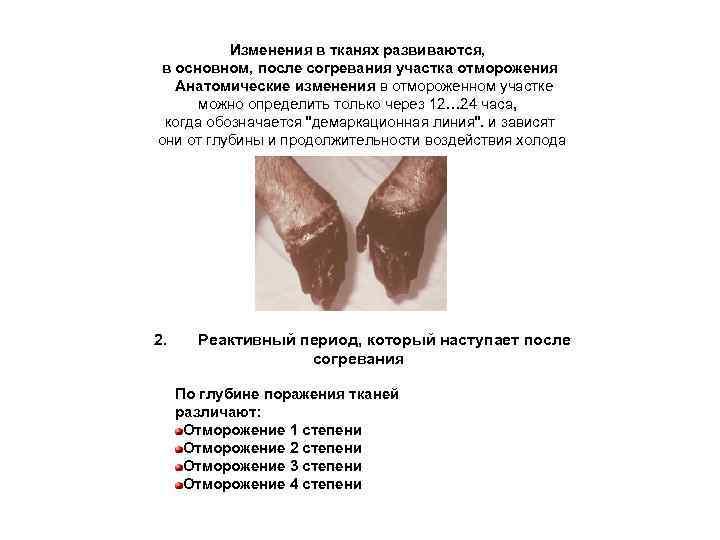 Изменения в тканях развиваются, в основном, после согревания участка отморожения Анатомические изменения в отмороженном участке можно определить только через 12…24 часа, когда обозначается "демаркационная линия". и зависят они от глубины и продолжительности воздействия холода

2. Реактивный период, который наступает после согревания

По глубине поражения тканей различают:
Отморожение 1 степени
Отморожение 2 степени
Отморожение 3 степени
Отморожение 4 степени